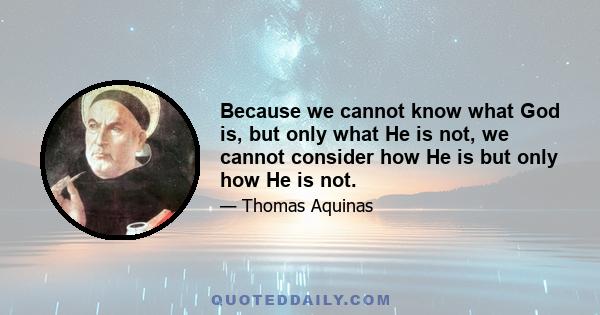 Because we cannot know what God is, but only what He is not, we cannot consider how He is but only how He is not.

— Thomas Aquinas

QUOTEDDAILY.COM